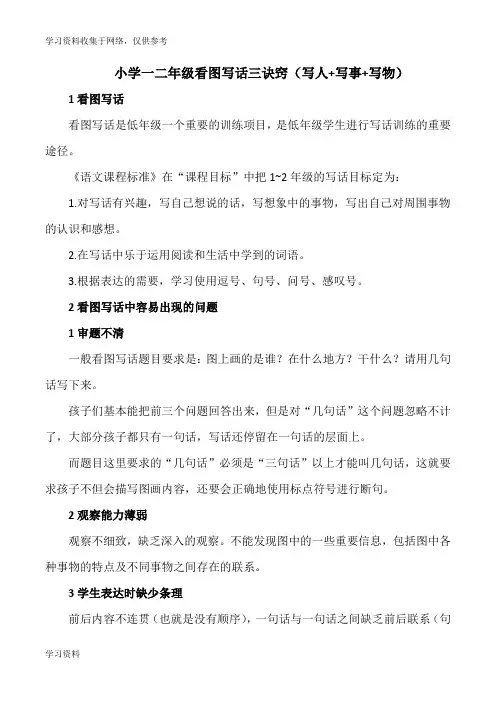 学习资料收集于网络，仅供参考

小学一二年级看图写话三诀窍（写人+写事+写物）

1 看图写话

看图写话是低年级一个重要的训练项目，是低年级学生进行写话训练的重要途径。

《语文课程标准》在“课程目标”中把 1~2 年级的写话目标定为：

1.对写话有兴趣，写自己想说的话，写想象中的事物，写出自己对周围事物的认识和感想。

2.在写话中乐于运用阅读和生活中学到的词语。

3.根据表达的需要，学习使用逗号、句号、问号、感叹号。

2 看图写话中容易出现的问题

1 审题不清

一般看图写话题目要求是：图上画的是谁？在什么地方？干什么？请用几句话写下来。

孩子们基本能把前三个问题回答出来，但是对“几句话”这个问题忽略不计了，大部分孩子都只有一句话，写话还停留在一句话的层面上。

而题目这里要求的“几句话”必须是“三句话”以上才能叫几句话，这就要求孩子不但会描写图画内容，还要会正确地使用标点符号进行断句。

2 观察能力薄弱

观察不细致，缺乏深入的观察。不能发现图中的一些重要信息，包括图中各种事物的特点及不同事物之间存在的联系。

3 学生表达时缺少条理

前后内容不连贯（也就是没有顺序），一句话与一句话之间缺乏前后联系（句

学习资料